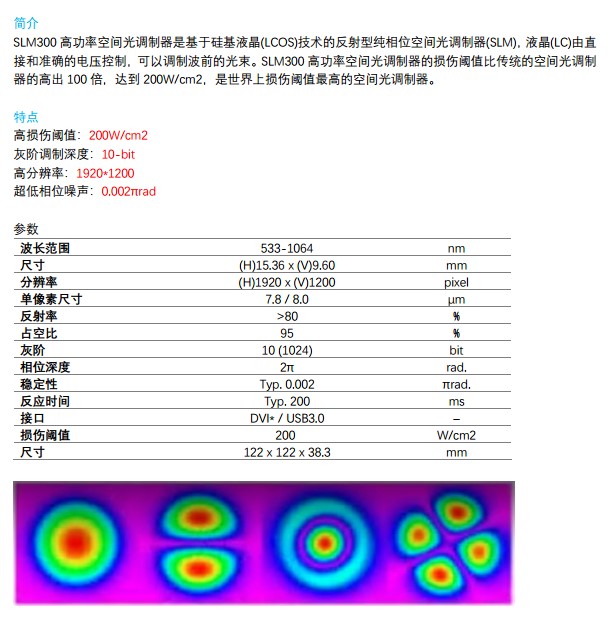 简介
SLM300 高功率空间光调制器是基于硅基液晶(LCOS)技术的反射型纯相位空间光调制器(SLM)，液晶(LC)由直接和准确的电压控制，可以调制波前的光束。SLM300 高功率空间光调制器的损伤阈值比传统的空间光调制器的高出 100 倍，达到 200W/cm2，是世界上损伤阈值最高的空间光调制器。

特点
高损伤阈值：200W/cm2
灰阶调制深度：10-bit
高分辨率：1920*1200
超低相位噪声：0.002πrad

参数

| 波长范围 | 533-1064 | nm |
|---|---|---|
| 尺寸 | (H)15.36 x (V)9.60 | mm |
| 分辨率 | (H)1920 x (V)1200 | pixel |
| 单像素尺寸 | 7.8 / 8.0 | μm |
| 反射率 | >80 | % |
| 占空比 | 95 | % |
| 灰阶 | 10 (1024) | bit |
| 相位深度 | 2π | rad. |
| 稳定性 | Typ. 0.002 | πrad. |
| 反应时间 | Typ. 200 | ms |
| 接口 | DVI* / USB3.0 | – |
| 损伤阈值 | 200 | W/cm2 |
| 尺寸 | 122 x 122 x 38.3 | mm |